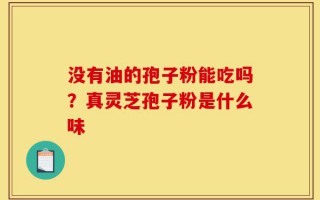 没有油的孢子粉能吃吗？真灵芝孢子粉是什么味